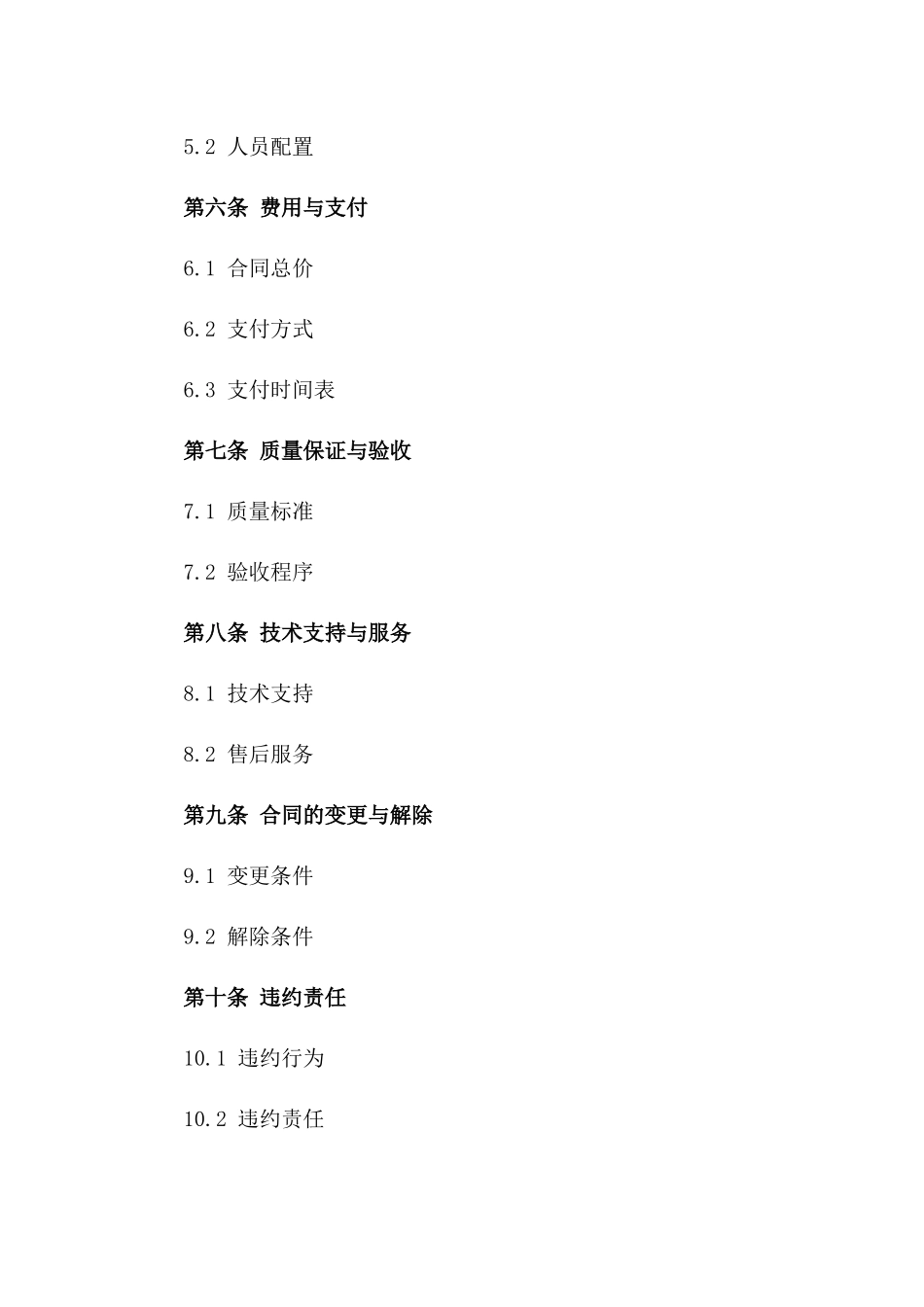 5.2 人员配置

第六条 费用与支付

6.1 合同总价

6.2 支付方式

6.3 支付时间表

第七条 质量保证与验收

7.1 质量标准

7.2 验收程序

第八条 技术支持与服务

8.1 技术支持

8.2 售后服务

第九条 合同的变更与解除

9.1 变更条件

9.2 解除条件

第十条 违约责任

10.1 违约行为

10.2 违约责任